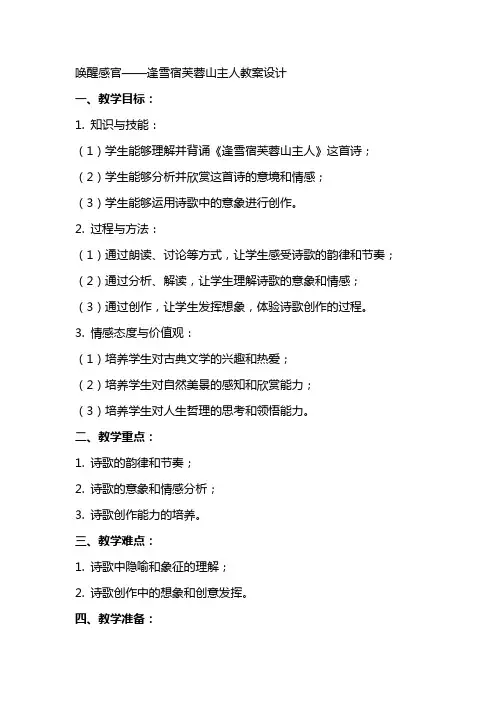 唤醒感官——逢雪宿芙蓉山主人教案设计

一、教学目标：

1. 知识与技能：

（1）学生能够理解并背诵《逢雪宿芙蓉山主人》这首诗；

（2）学生能够分析并欣赏这首诗的意境和情感；

（3）学生能够运用诗歌中的意象进行创作。

2. 过程与方法：

（1）通过朗读、讨论等方式，让学生感受诗歌的韵律和节奏；

（2）通过分析、解读，让学生理解诗歌的意象和情感；

（3）通过创作，让学生发挥想象，体验诗歌创作的过程。

3. 情感态度与价值观：

（1）培养学生对古典文学的兴趣和热爱；

（2）培养学生对自然美景的感知和欣赏能力；

（3）培养学生对人生哲理的思考和领悟能力。

二、教学重点：

1. 诗歌的韵律和节奏；

2. 诗歌的意象和情感分析；

3. 诗歌创作能力的培养。

三、教学难点：

1. 诗歌中隐喻和象征的理解；

2. 诗歌创作中的想象和创意发挥。

四、教学准备：